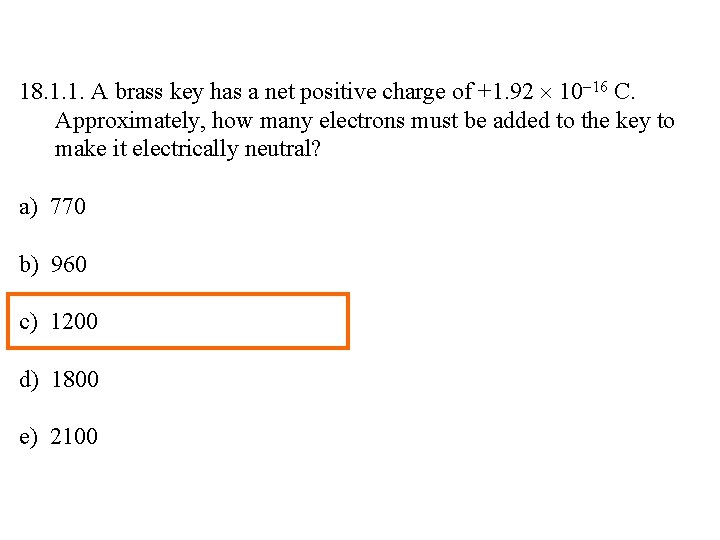 18.1.1. A brass key has a net positive charge of $+1.92 \times 10^{-16}$ C. Approximately, how many electrons must be added to the key to make it electrically neutral?

a) 770

b) 960

c) 1200

d) 1800

e) 2100